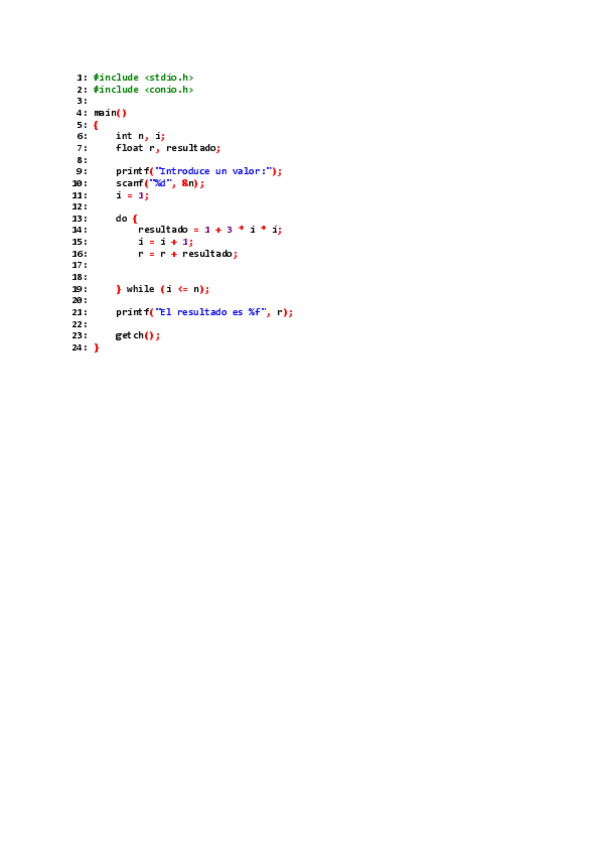 1: #include <stdio.h>
2: #include <conio.h>
3:
4: main()
5: {
6:     int n, i;
7:     float r, resultado;
8:
9:     printf("Introduce un valor:");
10:    scanf("%d", &n);
11:    i = 1;
12:
13:    do {
14:        resultado = 1 + 3 * i * i;
15:        i = i + 1;
16:        r = r + resultado;
17:
18:
19:    } while (i <= n);
20:
21:    printf("El resultado es %f", r);
22:
23:    getch();
24: }